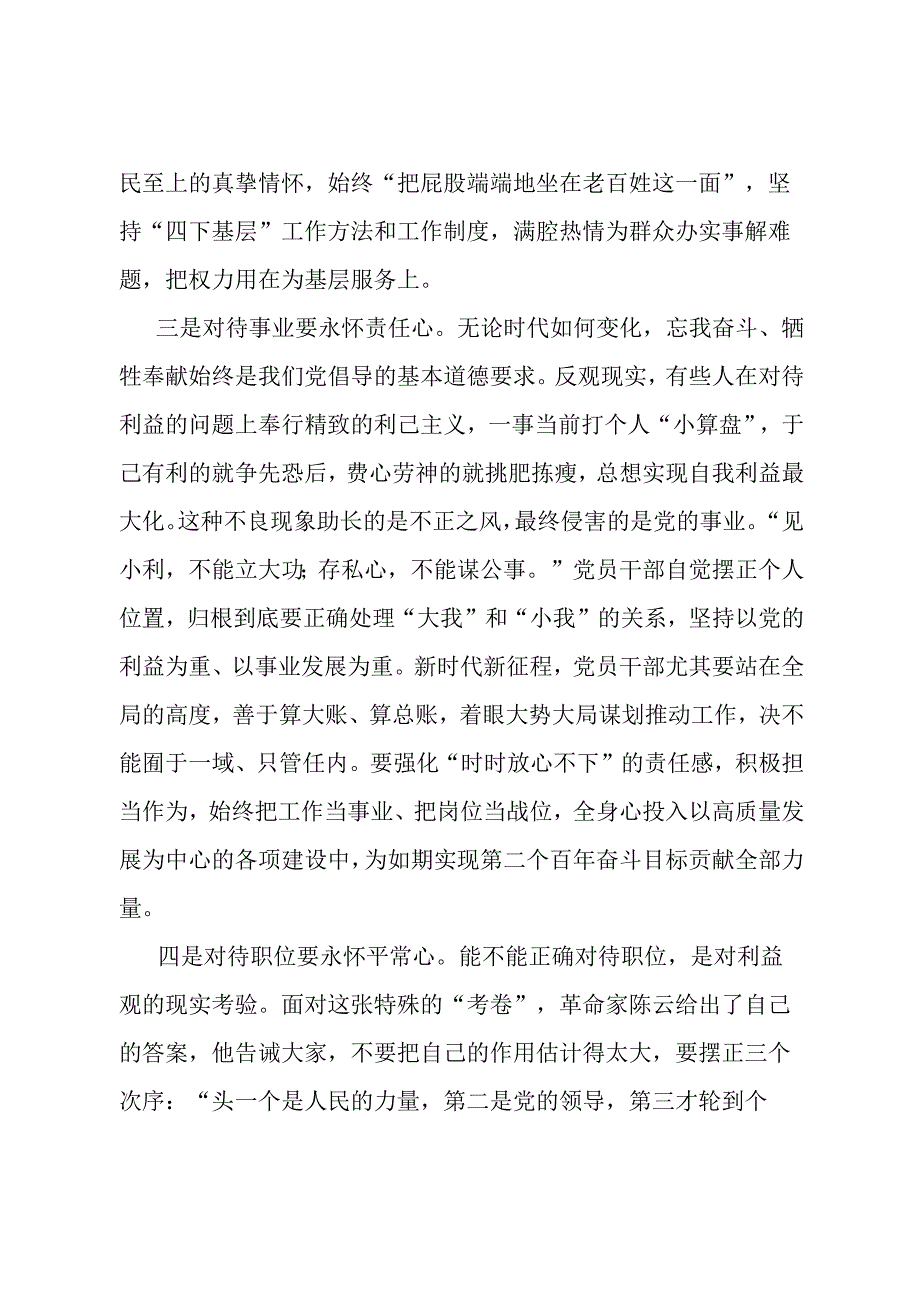 民至上的真挚情怀，始终“把屁股端端地坐在老百姓这一面”，坚持“四下基层”工作方法和工作制度，满腔热情为群众办实事解难题，把权力用在为基层服务上。

三是对待事业要永怀责任心。无论时代如何变化，忘我奋斗、牺牲奉献始终是我们党倡导的基本道德要求。反观现实，有些人在对待利益的问题上奉行精致的利己主义，一事当前打个人“小算盘”，于己有利的就争先恐后，费心劳神的就挑肥拣瘦，总想实现自我利益最大化。这种不良现象助长的是不正之风，最终侵害的是党的事业。“见小利，不能立大功；存私心，不能谋公事。”党员干部自觉摆正个人位置，归根到底要正确处理“大我”和“小我”的关系，坚持以党的利益为重、以事业发展为重。新时代新征程，党员干部尤其要站在全局的高度，善于算大账、算总账，着眼大势大局谋划推动工作，决不能囿于一域、只管任内。要强化“时时放心不下”的责任感，积极担当作为，始终把工作当事业、把岗位当战位，全身心投入以高质量发展为中心的各项建设中，为如期实现第二个百年奋斗目标贡献全部力量。

四是对待职位要永怀平常心。能不能正确对待职位，是对利益观的现实考验。面对这张特殊的“考卷”，革命家陈云给出了自己的答案，他告诫大家，不要把自己的作用估计得太大，要摆正三个次序：“头一个是人民的力量，第二是党的领导，第三才轮到个